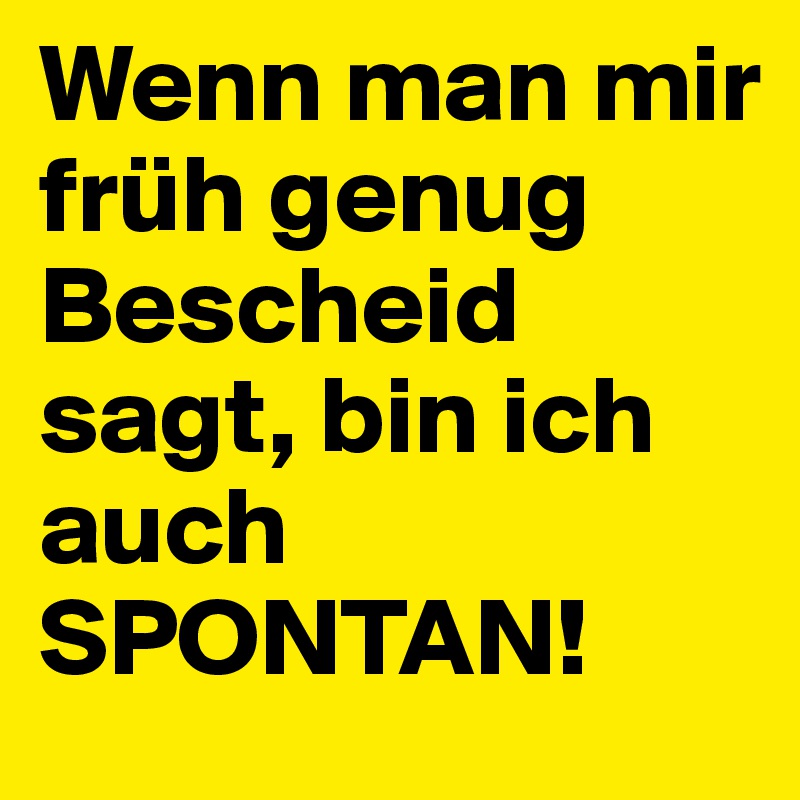 Wenn man mir früh genug Bescheid sagt, bin ich auch SPONTAN!